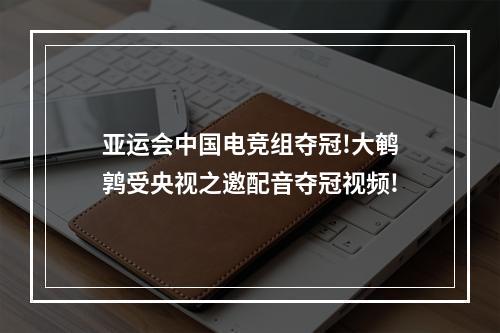 亚运会中国电竞组夺冠!大鹌鹑受央视之邀配音夺冠视频!